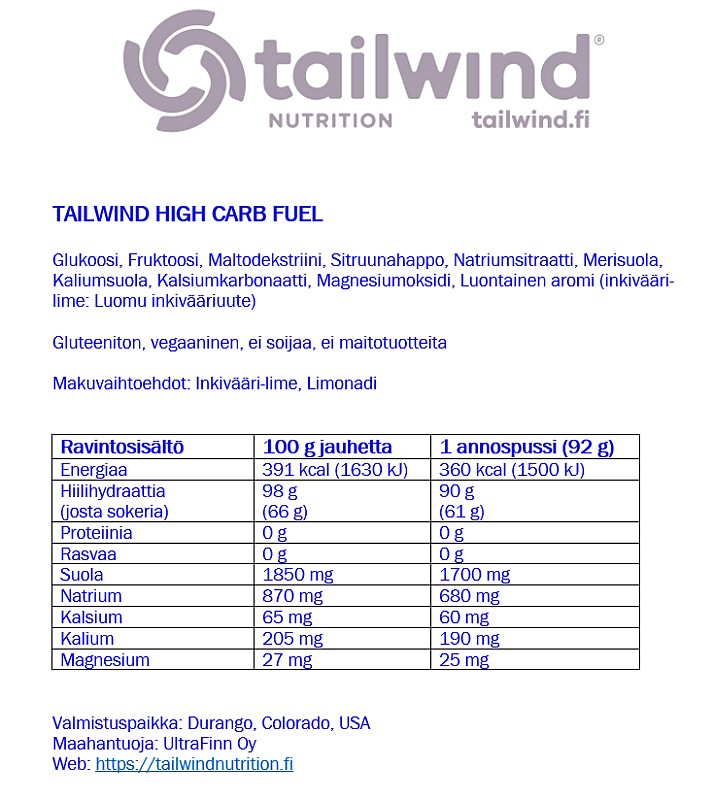 tailwind®
NUTRITION tailwind.fi

TAILWIND HIGH CARB FUEL

Glukoosi, Fruktoosi, Maltodekstriini, Sitruunahappo, Natriumsitraatti, Merisuola, Kaliumsuola, Kalsiumkarbonaatti, Magnesiumoksidi, Luontainen aromi (inkivääri-lime: Luomu inkivääriuute)

Gluteeniton, vegaaninen, ei soijaa, ei maitotuotteita

Makuvaihtoehdot: Inkivääri-lime, Limonadi

| Ravintosisältö | 100 g jauhetta | 1 annospussi (92 g) |
|---|---|---|
| Energiaa | 391 kcal (1630 kJ) | 360 kcal (1500 kJ) |
| Hiilihydraattia (josta sokeria) | 98 g (66 g) | 90 g (61 g) |
| Proteiinia | 0 g | 0 g |
| Rasvaa | 0 g | 0 g |
| Suola | 1850 mg | 1700 mg |
| Natrium | 870 mg | 680 mg |
| Kalsium | 65 mg | 60 mg |
| Kalium | 205 mg | 190 mg |
| Magnesium | 27 mg | 25 mg |

Valmistuspaikka: Durango, Colorado, USA
Maahantuoja: UltraFinn Oy
Web: https://tailwindnutrition.fi